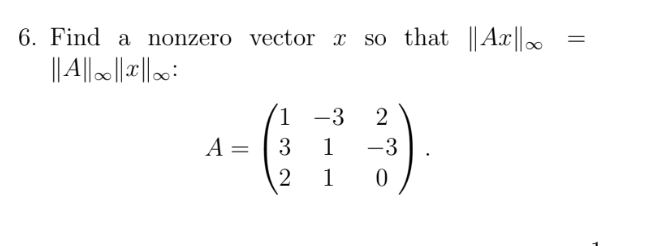 6. Find a nonzero vector $x$ so that $\|Ax\|_\infty = \|A\|_\infty \|x\|_\infty$:

$$A = \begin{pmatrix} 1 & -3 & 2 \\ 3 & 1 & -3 \\ 2 & 1 & 0 \end{pmatrix}.$$